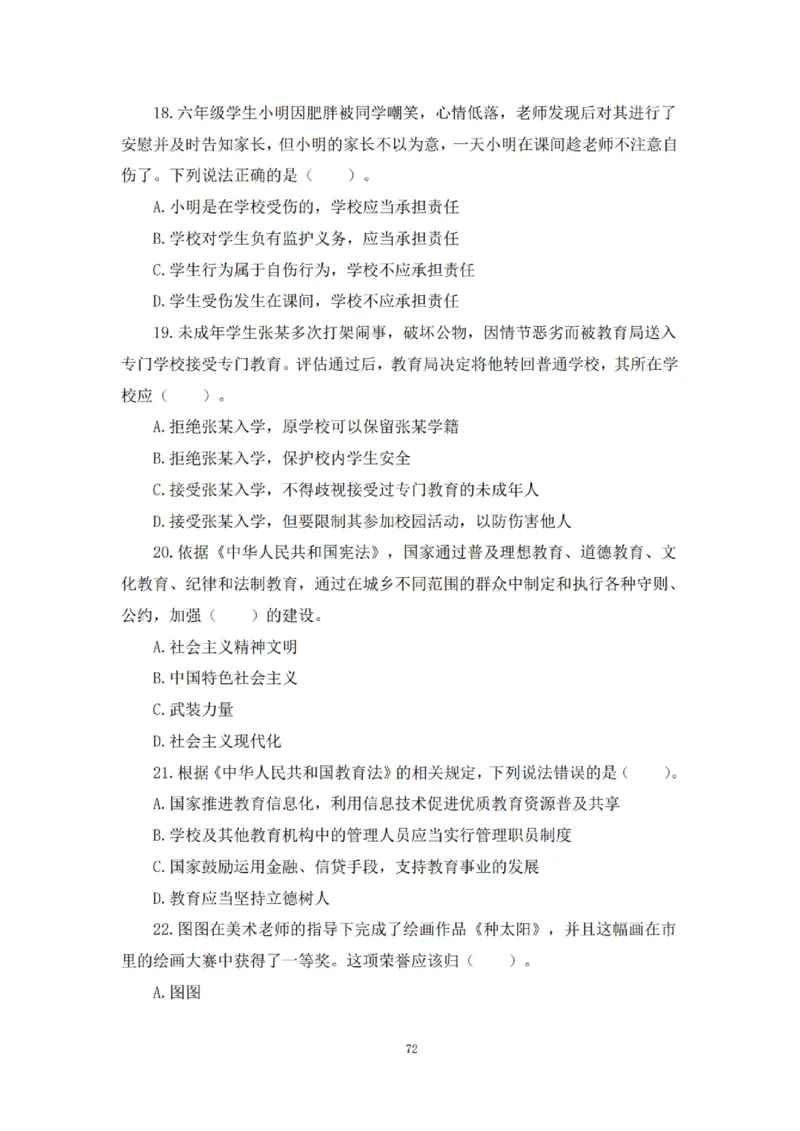 18.六年级学生小明因肥胖被同学嘲笑，心情低落，老师发现后对其进行了安慰并及时告知家长，但小明的家长不以为意，一天小明在课间趁老师不注意自伤了。下列说法正确的是（　　）。

A.小明是在学校受伤的，学校应当承担责任

B.学校对学生负有监护义务，应当承担责任

C.学生行为属于自伤行为，学校不应承担责任

D.学生受伤发生在课间，学校不应承担责任

19.未成年学生张某多次打架闹事，破坏公物，因情节恶劣而被教育局送入专门学校接受专门教育。评估通过后，教育局决定将他转回普通学校，其所在学校应（　　）。

A.拒绝张某入学，原学校可以保留张某学籍

B.拒绝张某入学，保护校内学生安全

C.接受张某入学，不得歧视接受过专门教育的未成年人

D.接受张某入学，但要限制其参加校园活动，以防伤害他人

20.依据《中华人民共和国宪法》，国家通过普及理想教育、道德教育、文化教育、纪律和法制教育，通过在城乡不同范围的群众中制定和执行各种守则、公约，加强（　　）的建设。

A.社会主义精神文明

B.中国特色社会主义

C.武装力量

D.社会主义现代化

21.根据《中华人民共和国教育法》的相关规定，下列说法错误的是（　　）。

A.国家推进教育信息化，利用信息技术促进优质教育资源普及共享

B.学校及其他教育机构中的管理人员应当实行管理职员制度

C.国家鼓励运用金融、信贷手段，支持教育事业的发展

D.教育应当坚持立德树人

22.图图在美术老师的指导下完成了绘画作品《种太阳》，并且这幅画在市里的绘画大赛中获得了一等奖。这项荣誉应该归（　　）。

A.图图

72